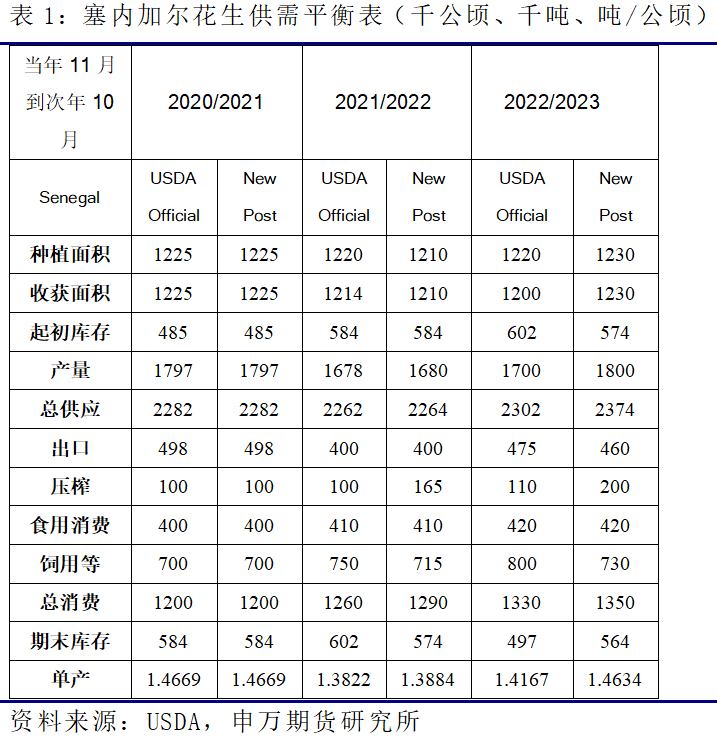 表 1：塞内加尔花生供需平衡表（千公顷、千吨、吨/公顷）

| 当年 11 月到次年 10 月 | 2020/2021 | | 2021/2022 | | 2022/2023 | |
|---|---|---|---|---|---|---|
| Senegal | USDA Official | New Post | USDA Official | New Post | USDA Official | New Post |
| 种植面积 | 1225 | 1225 | 1220 | 1210 | 1220 | 1230 |
| 收获面积 | 1225 | 1225 | 1214 | 1210 | 1200 | 1230 |
| 起初库存 | 485 | 485 | 584 | 584 | 602 | 574 |
| 产量 | 1797 | 1797 | 1678 | 1680 | 1700 | 1800 |
| 总供应 | 2282 | 2282 | 2262 | 2264 | 2302 | 2374 |
| 出口 | 498 | 498 | 400 | 400 | 475 | 460 |
| 压榨 | 100 | 100 | 100 | 165 | 110 | 200 |
| 食用消费 | 400 | 400 | 410 | 410 | 420 | 420 |
| 饲用等 | 700 | 700 | 750 | 715 | 800 | 730 |
| 总消费 | 1200 | 1200 | 1260 | 1290 | 1330 | 1350 |
| 期末库存 | 584 | 584 | 602 | 574 | 497 | 564 |
| 单产 | 1.4669 | 1.4669 | 1.3822 | 1.3884 | 1.4167 | 1.4634 |

资料来源：USDA，申万期货研究所